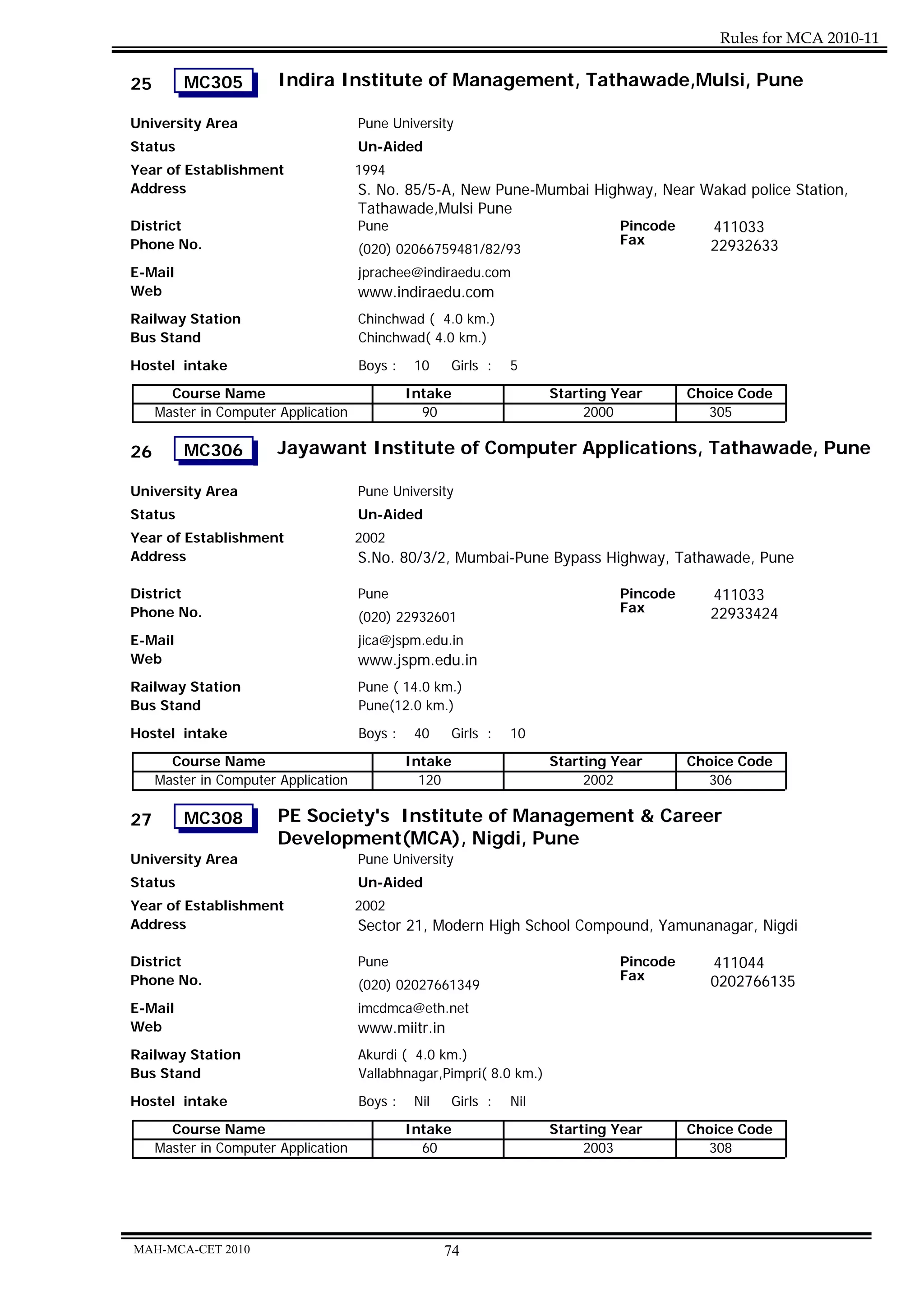 Rules for MCA 2010-11

25 MC305 Indira Institute of Management, Tathawade,Mulsi, Pune

University Area Pune University
Status Un-Aided
Year of Establishment 1994
Address S. No. 85/5-A, New Pune-Mumbai Highway, Near Wakad police Station, Tathawade,Mulsi Pune
District Pune Pincode 411033
Phone No. (020) 02066759481/82/93 Fax 22932633
E-Mail jprachee@indiraedu.com
Web www.indiraedu.com
Railway Station Chinchwad ( 4.0 km.)
Bus Stand Chinchwad( 4.0 km.)
Hostel intake Boys : 10 Girls : 5

| Course Name | Intake | Starting Year | Choice Code |
|---|---|---|---|
| Master in Computer Application | 90 | 2000 | 305 |

26 MC306 Jayawant Institute of Computer Applications, Tathawade, Pune

University Area Pune University
Status Un-Aided
Year of Establishment 2002
Address S.No. 80/3/2, Mumbai-Pune Bypass Highway, Tathawade, Pune
District Pune Pincode 411033
Phone No. (020) 22932601 Fax 22933424
E-Mail jica@jspm.edu.in
Web www.jspm.edu.in
Railway Station Pune ( 14.0 km.)
Bus Stand Pune(12.0 km.)
Hostel intake Boys : 40 Girls : 10

| Course Name | Intake | Starting Year | Choice Code |
|---|---|---|---|
| Master in Computer Application | 120 | 2002 | 306 |

27 MC308 PE Society's Institute of Management & Career Development(MCA), Nigdi, Pune

University Area Pune University
Status Un-Aided
Year of Establishment 2002
Address Sector 21, Modern High School Compound, Yamunanagar, Nigdi
District Pune Pincode 411044
Phone No. (020) 02027661349 Fax 0202766135
E-Mail imcdmca@eth.net
Web www.miitr.in
Railway Station Akurdi ( 4.0 km.)
Bus Stand Vallabhnagar,Pimpri( 8.0 km.)
Hostel intake Boys : Nil Girls : Nil

| Course Name | Intake | Starting Year | Choice Code |
|---|---|---|---|
| Master in Computer Application | 60 | 2003 | 308 |

MAH-MCA-CET 2010 74